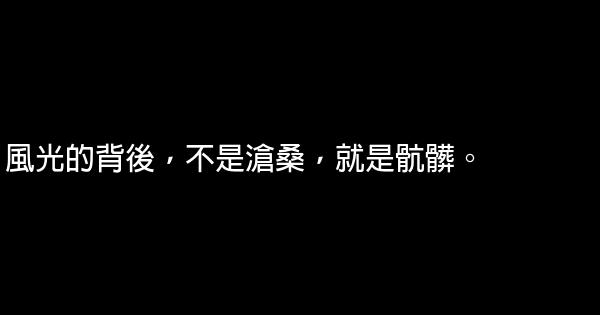 風光的背後，不是滄桑，就是骯髒。